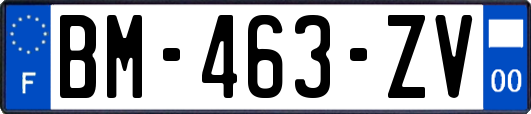 F
BM-463-ZV
00